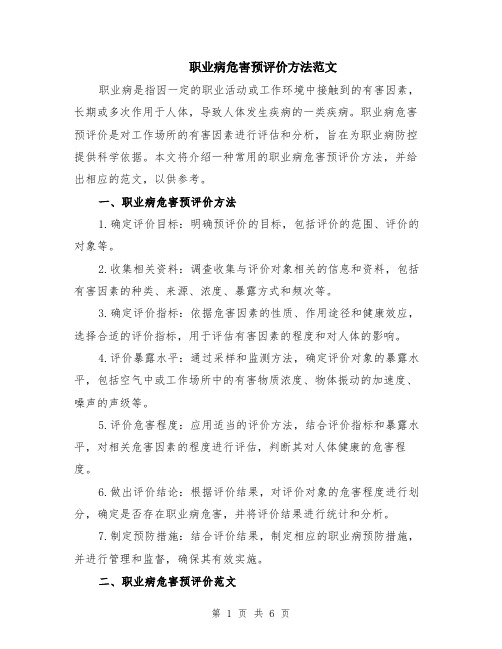 职业病危害预评价方法范文

职业病是指因一定的职业活动或工作环境中接触到的有害因素，长期或多次作用于人体，导致人体发生疾病的一类疾病。职业病危害预评价是对工作场所的有害因素进行评估和分析，旨在为职业病防控提供科学依据。本文将介绍一种常用的职业病危害预评价方法，并给出相应的范文，以供参考。

一、职业病危害预评价方法

1.确定评价目标：明确预评价的目标，包括评价的范围、评价的对象等。

2.收集相关资料：调查收集与评价对象相关的信息和资料，包括有害因素的种类、来源、浓度、暴露方式和频次等。

3.确定评价指标：依据危害因素的性质、作用途径和健康效应，选择合适的评价指标，用于评估有害因素的程度和对人体的影响。

4.评价暴露水平：通过采样和监测方法，确定评价对象的暴露水平，包括空气中或工作场所中的有害物质浓度、物体振动的加速度、噪声的声级等。

5.评价危害程度：应用适当的评价方法，结合评价指标和暴露水平，对相关危害因素的程度进行评估，判断其对人体健康的危害程度。

6.做出评价结论：根据评价结果，对评价对象的危害程度进行划分，确定是否存在职业病危害，并将评价结果进行统计和分析。

7.制定预防措施：结合评价结果，制定相应的职业病预防措施，并进行管理和监督，确保其有效实施。

二、职业病危害预评价范文

第 1 页 共 6 页